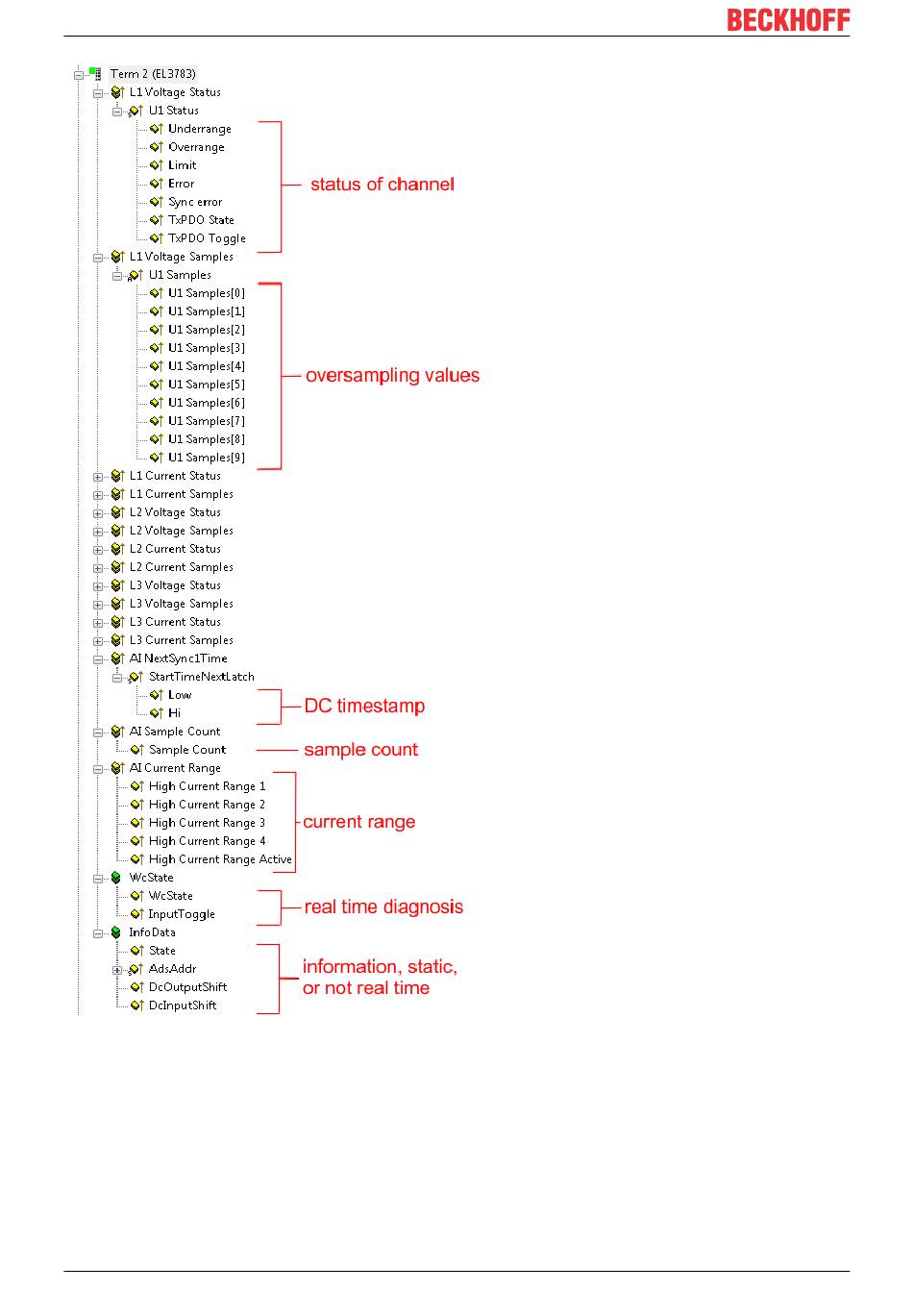 BECKHOFF

Term 2 (EL3783)
L1 Voltage Status
U1 Status
Underrange
Overrange
Limit
Error
Sync error
TxPDO State
TxPDO Toggle
status of channel
L1 Voltage Samples
U1 Samples
U1 Samples[0]
U1 Samples[1]
U1 Samples[2]
U1 Samples[3]
U1 Samples[4]
U1 Samples[5]
U1 Samples[6]
U1 Samples[7]
U1 Samples[8]
U1 Samples[9]
oversampling values
L1 Current Status
L1 Current Samples
L2 Voltage Status
L2 Voltage Samples
L2 Current Status
L2 Current Samples
L3 Voltage Status
L3 Voltage Samples
L3 Current Status
L3 Current Samples
AI NextSync1Time
StartTimeNextLatch
Low
Hi
DC timestamp
AI Sample Count
Sample Count
sample count
AI Current Range
High Current Range 1
High Current Range 2
High Current Range 3
High Current Range 4
High Current Range Active
current range
WcState
WcState
InputToggle
real time diagnosis
InfoData
State
AdsAddr
DcOutputShift
DcInputShift
information, static, or not real time